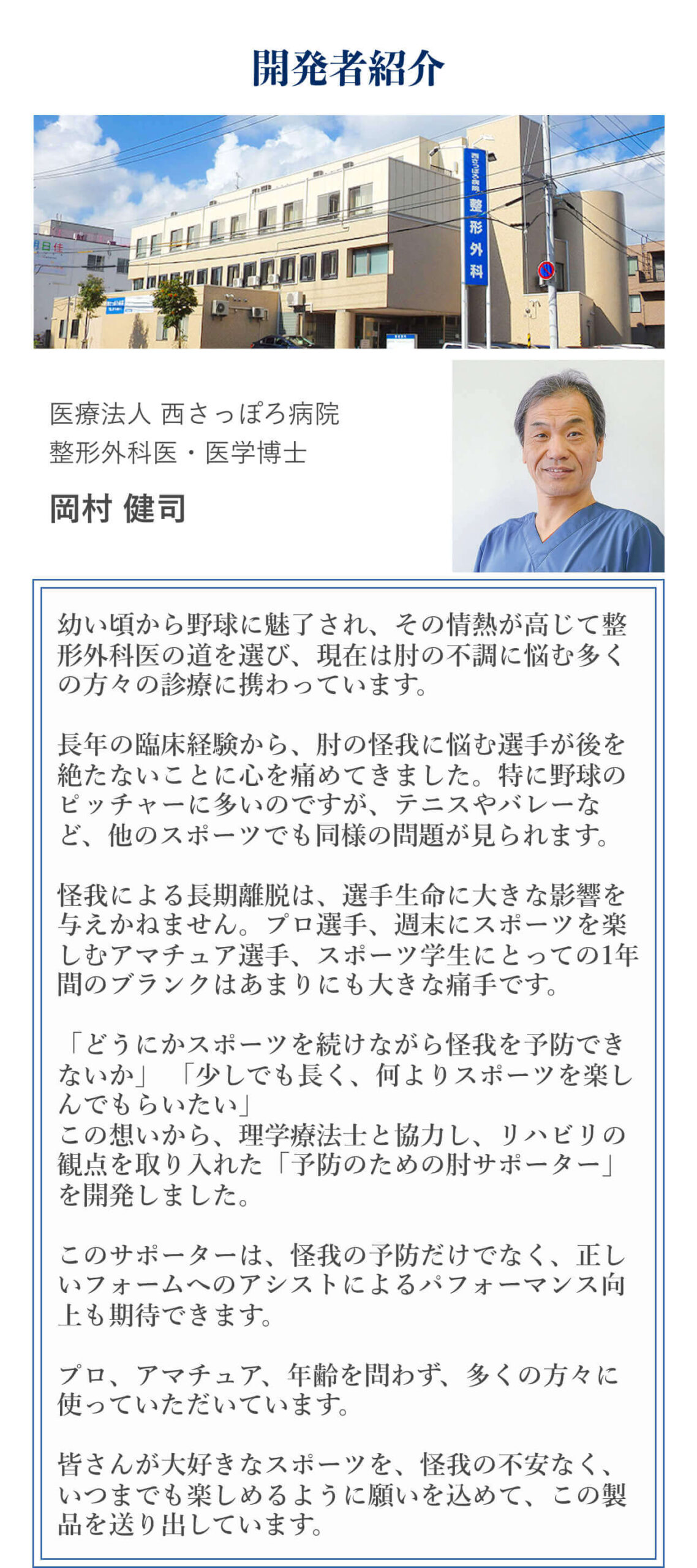 開発者紹介

西さっぽろ病院
整形外科

医療法人 西さっぽろ病院
整形外科医・医学博士

岡村 健司

幼い頃から野球に魅了され、その情熱が高じて整形外科医の道を選び、現在は肘の不調に悩む多くの方々の診療に携わっています。

長年の臨床経験から、肘の怪我に悩む選手が後を絶たないことに心を痛めてきました。特に野球のピッチャーに多いのですが、テニスやバレーなど、他のスポーツでも同様の問題が見られます。

怪我による長期離脱は、選手生命に大きな影響を与えかねません。プロ選手、週末にスポーツを楽しむアマチュア選手、スポーツ学生にとっての1年間のブランクはあまりにも大きな痛手です。

「どうにかスポーツを続けながら怪我を予防できないか」「少しでも長く、何よりスポーツを楽しんでもらいたい」
この想いから、理学療法士と協力し、リハビリの観点を取り入れた「予防のための肘サポーター」を開発しました。

このサポーターは、怪我の予防だけでなく、正しいフォームへのアシストによるパフォーマンス向上も期待できます。

プロ、アマチュア、年齢を問わず、多くの方々に使っていただいています。

皆さんが大好きなスポーツを、怪我の不安なく、いつまでも楽しめるように願いを込めて、この製品を送り出しています。